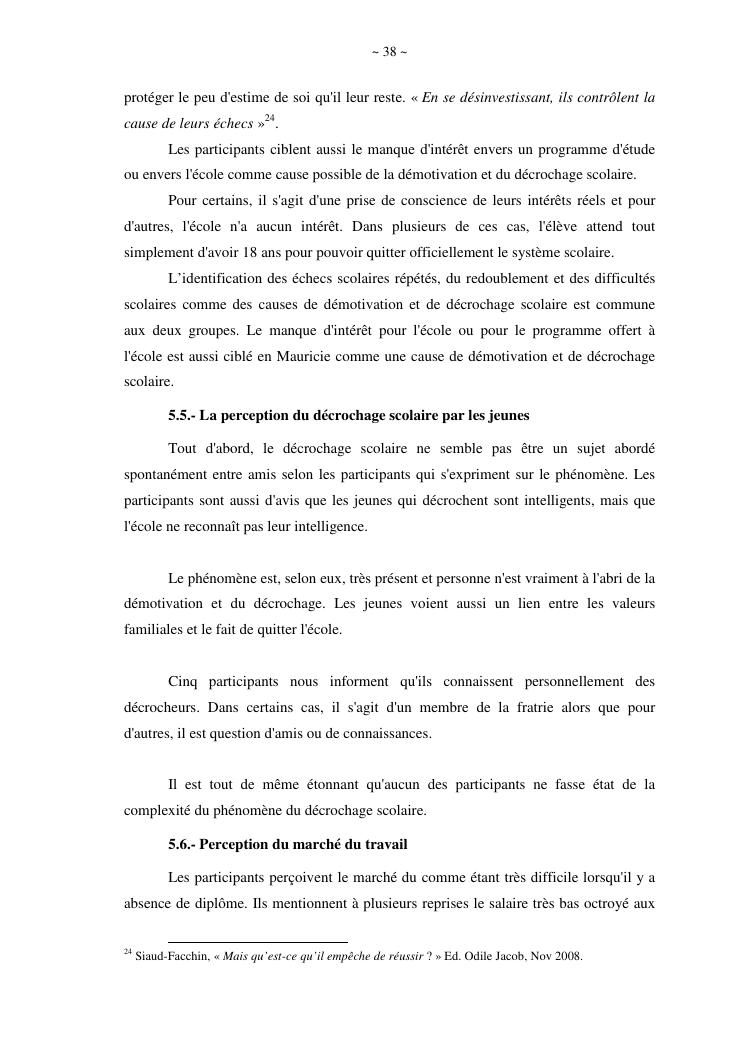 ~ 38 ~

protéger le peu d'estime de soi qu'il leur reste. « En se désinvestissant, ils contrôlent la cause de leurs échecs »$^{24}$.

Les participants ciblent aussi le manque d'intérêt envers un programme d'étude ou envers l'école comme cause possible de la démotivation et du décrochage scolaire.

Pour certains, il s'agit d'une prise de conscience de leurs intérêts réels et pour d'autres, l'école n'a aucun intérêt. Dans plusieurs de ces cas, l'élève attend tout simplement d'avoir 18 ans pour pouvoir quitter officiellement le système scolaire.

L'identification des échecs scolaires répétés, du redoublement et des difficultés scolaires comme des causes de démotivation et de décrochage scolaire est commune aux deux groupes. Le manque d'intérêt pour l'école ou pour le programme offert à l'école est aussi ciblé en Mauricie comme une cause de démotivation et de décrochage scolaire.

5.5.- La perception du décrochage scolaire par les jeunes

Tout d'abord, le décrochage scolaire ne semble pas être un sujet abordé spontanément entre amis selon les participants qui s'expriment sur le phénomène. Les participants sont aussi d'avis que les jeunes qui décrochent sont intelligents, mais que l'école ne reconnaît pas leur intelligence.

Le phénomène est, selon eux, très présent et personne n'est vraiment à l'abri de la démotivation et du décrochage. Les jeunes voient aussi un lien entre les valeurs familiales et le fait de quitter l'école.

Cinq participants nous informent qu'ils connaissent personnellement des décrocheurs. Dans certains cas, il s'agit d'un membre de la fratrie alors que pour d'autres, il est question d'amis ou de connaissances.

Il est tout de même étonnant qu'aucun des participants ne fasse état de la complexité du phénomène du décrochage scolaire.

5.6.- Perception du marché du travail

Les participants perçoivent le marché du comme étant très difficile lorsqu'il y a absence de diplôme. Ils mentionnent à plusieurs reprises le salaire très bas octroyé aux

$^{24}$ Siaud-Facchin, « Mais qu'est-ce qu'il empêche de réussir ? » Ed. Odile Jacob, Nov 2008.